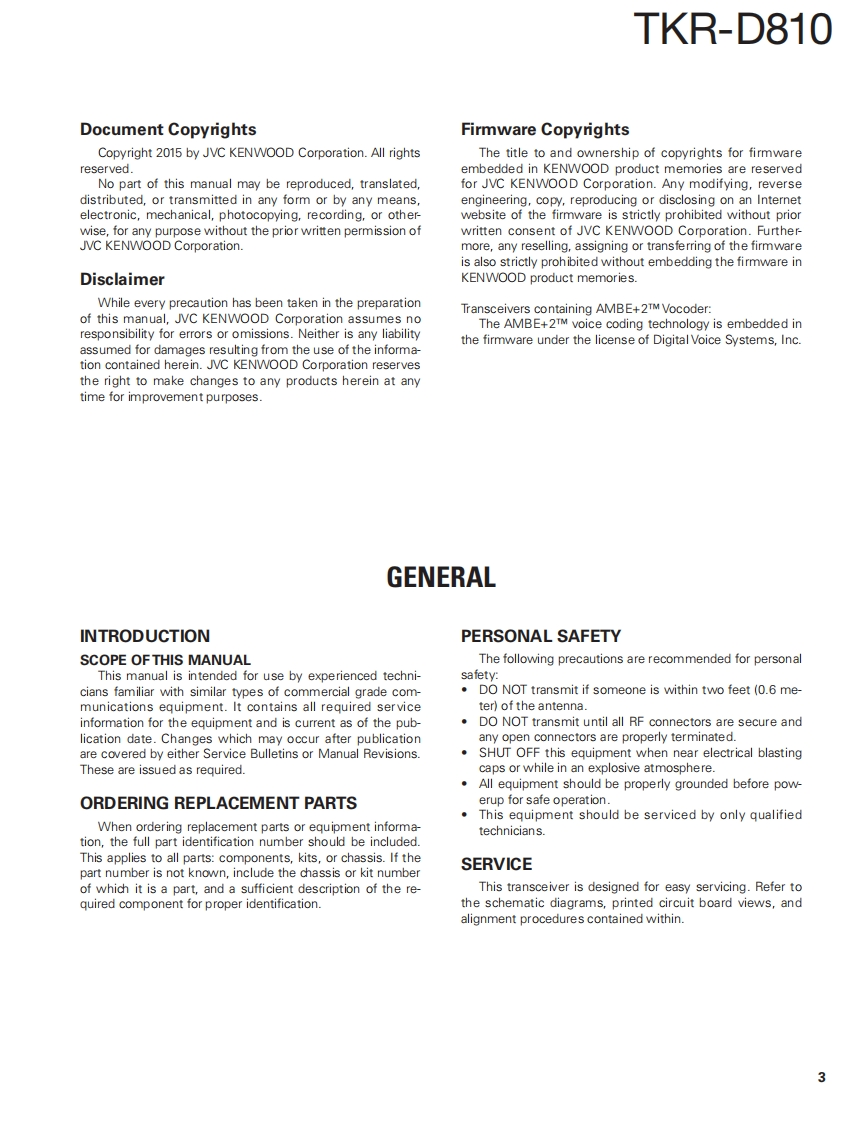 TKR-D810

Document Copyrights

Copyright 2015 by JVC KENWOOD Corporation. All rights reserved.

No part of this manual may be reproduced, translated, distributed, or transmitted in any form or by any means, electronic, mechanical, photocopying, recording, or otherwise, for any purpose without the prior written permission of JVC KENWOOD Corporation.

Disclaimer

While every precaution has been taken in the preparation of this manual, JVC KENWOOD Corporation assumes no responsibility for errors or omissions. Neither is any liability assumed for damages resulting from the use of the information contained herein. JVC KENWOOD Corporation reserves the right to make changes to any products herein at any time for improvement purposes.

Firmware Copyrights

The title to and ownership of copyrights for firmware embedded in KENWOOD product memories are reserved for JVC KENWOOD Corporation. Any modifying, reverse engineering, copy, reproducing or disclosing on an Internet website of the firmware is strictly prohibited without prior written consent of JVC KENWOOD Corporation. Furthermore, any reselling, assigning or transferring of the firmware is also strictly prohibited without embedding the firmware in KENWOOD product memories.

Transceivers containing AMBE+2™ Vocoder:
The AMBE+2™ voice coding technology is embedded in the firmware under the license of Digital Voice Systems, Inc.

GENERAL

INTRODUCTION

SCOPE OF THIS MANUAL

This manual is intended for use by experienced technicians familiar with similar types of commercial grade communications equipment. It contains all required service information for the equipment and is current as of the publication date. Changes which may occur after publication are covered by either Service Bulletins or Manual Revisions. These are issued as required.

ORDERING REPLACEMENT PARTS

When ordering replacement parts or equipment information, the full part identification number should be included. This applies to all parts: components, kits, or chassis. If the part number is not known, include the chassis or kit number of which it is a part, and a sufficient description of the required component for proper identification.

PERSONAL SAFETY

The following precautions are recommended for personal safety:
• DO NOT transmit if someone is within two feet (0.6 meter) of the antenna.
• DO NOT transmit until all RF connectors are secure and any open connectors are properly terminated.
• SHUT OFF this equipment when near electrical blasting caps or while in an explosive atmosphere.
• All equipment should be properly grounded before powerup for safe operation.
• This equipment should be serviced by only qualified technicians.

SERVICE

This transceiver is designed for easy servicing. Refer to the schematic diagrams, printed circuit board views, and alignment procedures contained within.

3